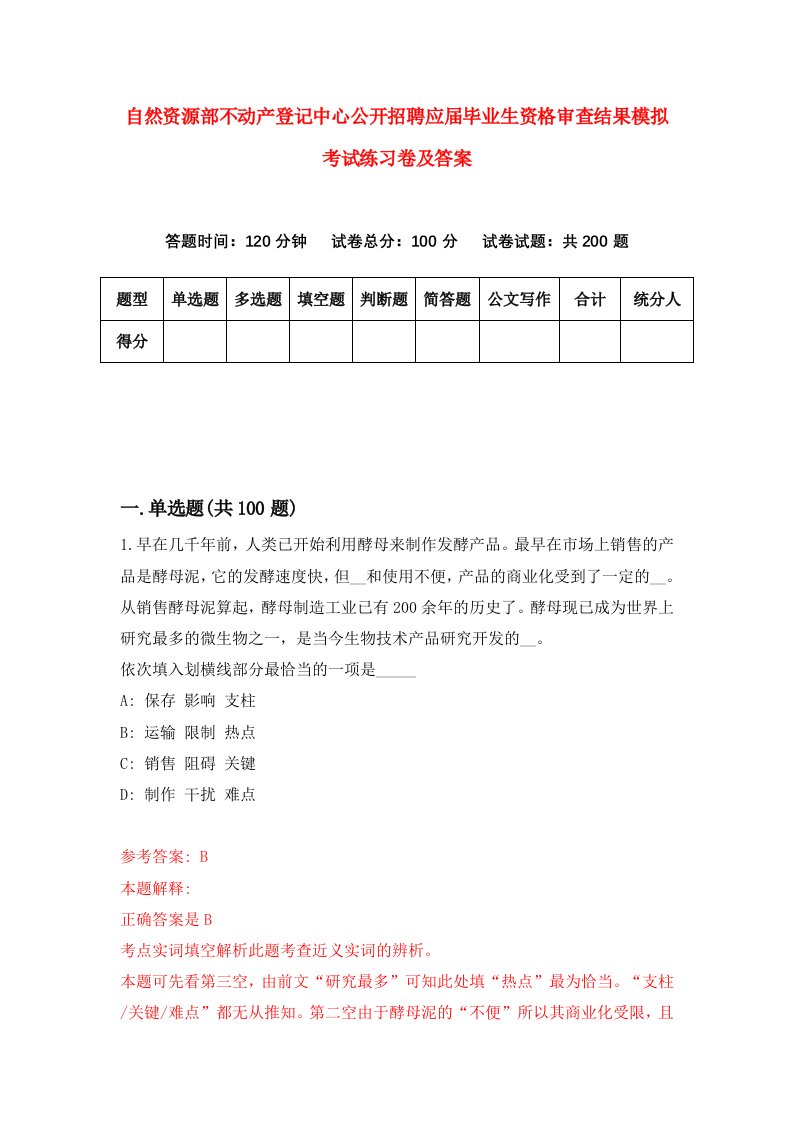 自然资源部不动产登记中心公开招聘应届毕业生资格审查结果模拟考试练习卷及答案

答题时间：120 分钟　试卷总分：100 分　试卷试题：共 200 题

| 题型 | 单选题 | 多选题 | 填空题 | 判断题 | 简答题 | 公文写作 | 合计 | 统分人 |
|---|---|---|---|---|---|---|---|---|
| 得分 | | | | | | | | |

一.单选题(共 100 题)

1.早在几千年前，人类已开始利用酵母来制作发酵产品。最早在市场上销售的产品是酵母泥，它的发酵速度快，但__和使用不便，产品的商业化受到了一定的__。从销售酵母泥算起，酵母制造工业已有 200 余年的历史了。酵母现已成为世界上研究最多的微生物之一，是当今生物技术产品研究开发的__。
依次填入划横线部分最恰当的一项是_____

A: 保存 影响 支柱
B: 运输 限制 热点
C: 销售 阻碍 关键
D: 制作 干扰 难点

参考答案: B
本题解释:
正确答案是 B
考点实词填空解析此题考查近义实词的辨析。
本题可先看第三空，由前文“研究最多”可知此处填“热点”最为恰当。“支柱/关键/难点”都无从推知。第二空由于酵母泥的“不便”所以其商业化受限，且